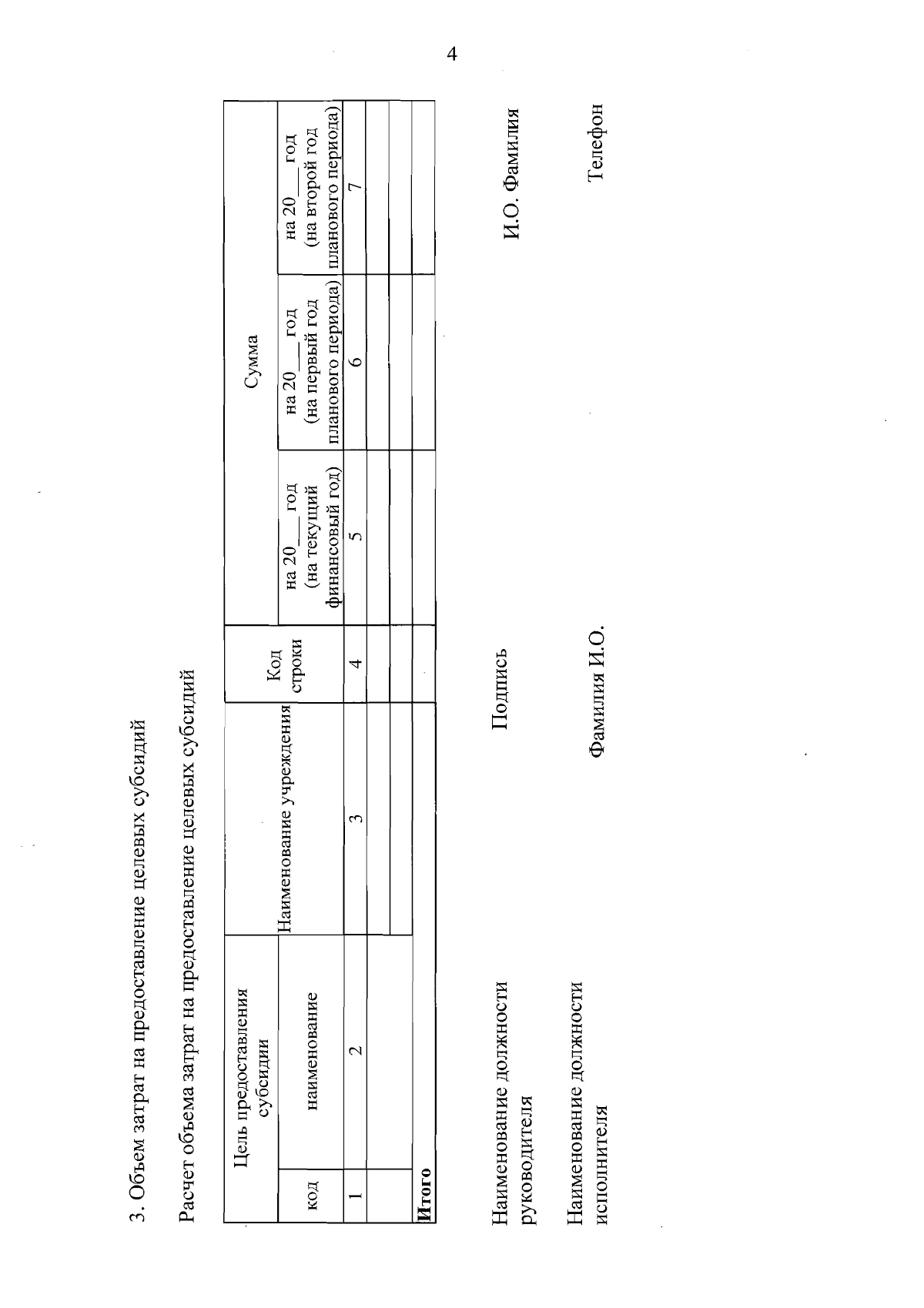 4

3. Объем затрат на предоставление целевых субсидий

Расчет объема затрат на предоставление целевых субсидий

| Цель предоставления субсидии | | Наименование учреждения | Код строки | Сумма | | |
|---|---|---|---|---|---|---|
| код | наименование | | | на 20___ год (на текущий финансовый год) | на 20___ год (на первый год планового периода) | на 20___ год (на второй год планового периода) |
| 1 | 2 | 3 | 4 | 5 | 6 | 7 |
| | | | | | | |
| | | | | | | |
| Итого | | | | | | |

Наименование должности руководителя Подпись И.О. Фамилия

Наименование должности исполнителя Фамилия И.О. Телефон